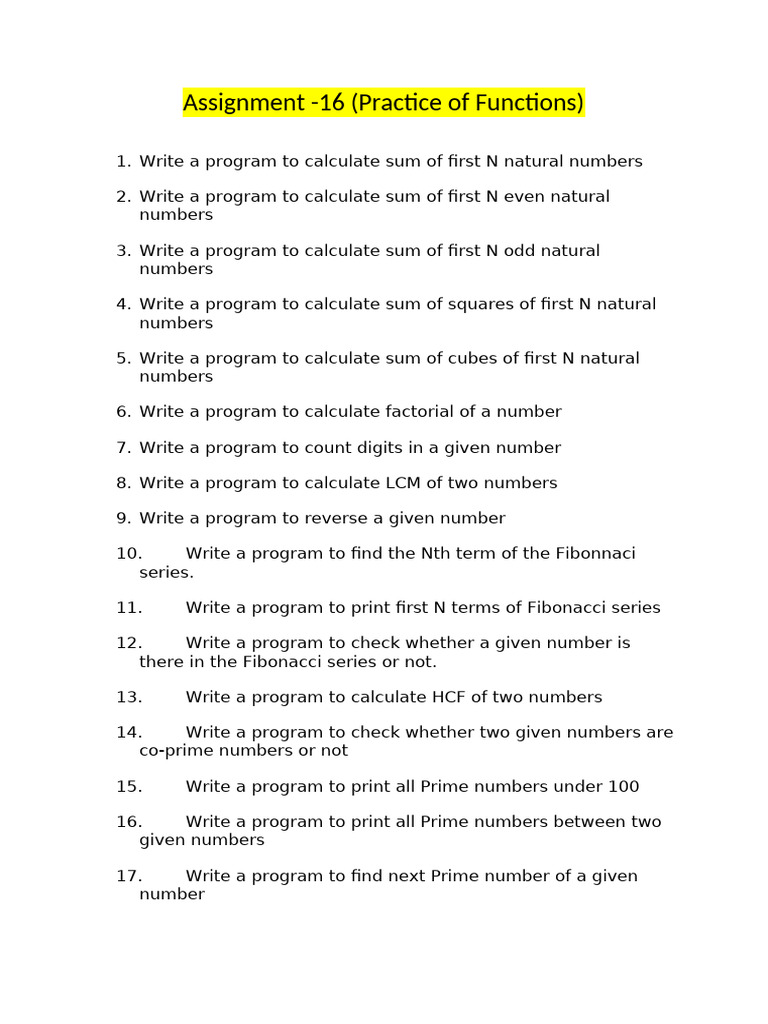 Assignment -16 (Practice of Functions)

1. Write a program to calculate sum of first N natural numbers

2. Write a program to calculate sum of first N even natural numbers

3. Write a program to calculate sum of first N odd natural numbers

4. Write a program to calculate sum of squares of first N natural numbers

5. Write a program to calculate sum of cubes of first N natural numbers

6. Write a program to calculate factorial of a number

7. Write a program to count digits in a given number

8. Write a program to calculate LCM of two numbers

9. Write a program to reverse a given number

10. Write a program to find the Nth term of the Fibonnaci series.

11. Write a program to print first N terms of Fibonacci series

12. Write a program to check whether a given number is there in the Fibonacci series or not.

13. Write a program to calculate HCF of two numbers

14. Write a program to check whether two given numbers are co-prime numbers or not

15. Write a program to print all Prime numbers under 100

16. Write a program to print all Prime numbers between two given numbers

17. Write a program to find next Prime number of a given number